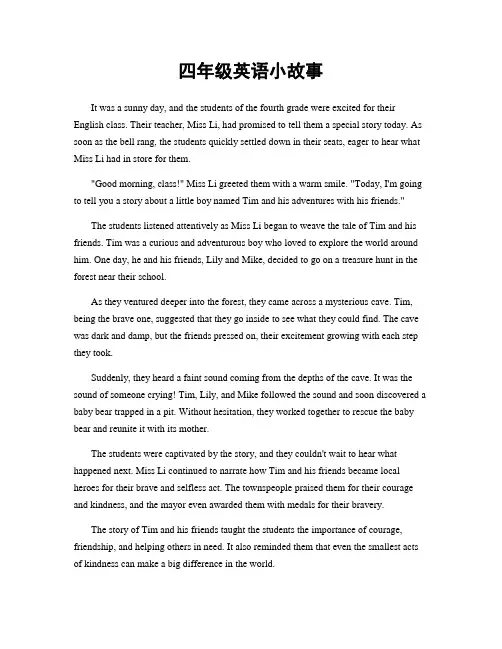 四年级英语小故事

It was a sunny day, and the students of the fourth grade were excited for their English class. Their teacher, Miss Li, had promised to tell them a special story today. As soon as the bell rang, the students quickly settled down in their seats, eager to hear what Miss Li had in store for them.

"Good morning, class!" Miss Li greeted them with a warm smile. "Today, I'm going to tell you a story about a little boy named Tim and his adventures with his friends."

The students listened attentively as Miss Li began to weave the tale of Tim and his friends. Tim was a curious and adventurous boy who loved to explore the world around him. One day, he and his friends, Lily and Mike, decided to go on a treasure hunt in the forest near their school.

As they ventured deeper into the forest, they came across a mysterious cave. Tim, being the brave one, suggested that they go inside to see what they could find. The cave was dark and damp, but the friends pressed on, their excitement growing with each step they took.

Suddenly, they heard a faint sound coming from the depths of the cave. It was the sound of someone crying! Tim, Lily, and Mike followed the sound and soon discovered a baby bear trapped in a pit. Without hesitation, they worked together to rescue the baby bear and reunite it with its mother.

The students were captivated by the story, and they couldn't wait to hear what happened next. Miss Li continued to narrate how Tim and his friends became local heroes for their brave and selfless act. The townspeople praised them for their courage and kindness, and the mayor even awarded them with medals for their bravery.

The story of Tim and his friends taught the students the importance of courage, friendship, and helping others in need. It also reminded them that even the smallest acts of kindness can make a big difference in the world.